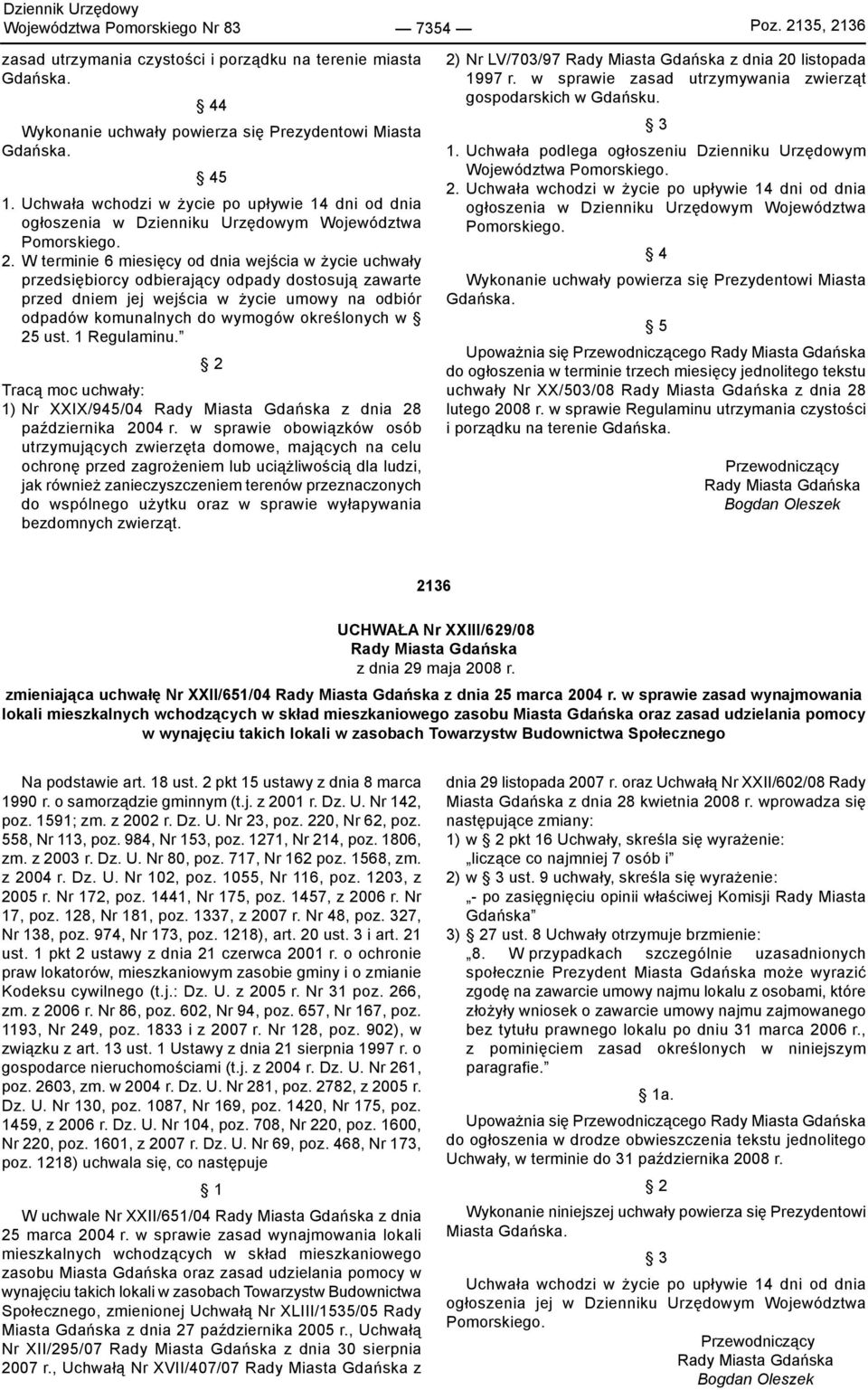 Dziennik Urzędowy
Województwa Pomorskiego Nr 83 — 7354 — Poz. 2135, 2136

zasad utrzymania czystości i porządku na terenie miasta Gdańska.

§ 44

Wykonanie uchwały powierza się Prezydentowi Miasta Gdańska.

§ 45

1. Uchwała wchodzi w życie po upływie 14 dni od dnia ogłoszenia w Dzienniku Urzędowym Województwa Pomorskiego.
2. W terminie 6 miesięcy od dnia wejścia w życie uchwały przedsiębiorcy odbierający odpady dostosują zawarte przed dniem jej wejścia w życie umowy na odbiór odpadów komunalnych do wymogów określonych w § 25 ust. 1 Regulaminu."

§ 2

Tracą moc uchwały:
1) Nr XXIX/945/04 Rady Miasta Gdańska z dnia 28 października 2004 r. w sprawie obowiązków osób utrzymujących zwierzęta domowe, mających na celu ochronę przed zagrożeniem lub uciążliwością dla ludzi, jak również zanieczyszczeniem terenów przeznaczonych do wspólnego użytku oraz w sprawie wyłapywania bezdomnych zwierząt.

2) Nr LV/703/97 Rady Miasta Gdańska z dnia 20 listopada 1997 r. w sprawie zasad utrzymywania zwierząt gospodarskich w Gdańsku.

§ 3

1. Uchwała podlega ogłoszeniu Dzienniku Urzędowym Województwa Pomorskiego.
2. Uchwała wchodzi w życie po upływie 14 dni od dnia ogłoszenia w Dzienniku Urzędowym Województwa Pomorskiego.

§ 4

Wykonanie uchwały powierza się Prezydentowi Miasta Gdańska.

§ 5

Upoważnia się Przewodniczącego Rady Miasta Gdańska do ogłoszenia w terminie trzech miesięcy jednolitego tekstu uchwały Nr XX/503/08 Rady Miasta Gdańska z dnia 28 lutego 2008 r. w sprawie Regulaminu utrzymania czystości i porządku na terenie Gdańska.

Przewodniczący
Rady Miasta Gdańska
Bogdan Oleszek

2136

UCHWAŁA Nr XXIII/629/08
Rady Miasta Gdańska
z dnia 29 maja 2008 r.

zmieniająca uchwałę Nr XXII/651/04 Rady Miasta Gdańska z dnia 25 marca 2004 r. w sprawie zasad wynajmowania lokali mieszkalnych wchodzących w skład mieszkaniowego zasobu Miasta Gdańska oraz zasad udzielania pomocy w wynajęciu takich lokali w zasobach Towarzystw Budownictwa Społecznego

Na podstawie art. 18 ust. 2 pkt 15 ustawy z dnia 8 marca 1990 r. o samorządzie gminnym (t.j. z 2001 r. Dz. U. Nr 142, poz. 1591; zm. z 2002 r. Dz. U. Nr 23, poz. 220, Nr 62, poz. 558, Nr 113, poz. 984, Nr 153, poz. 1271, Nr 214, poz. 1806, zm. z 2003 r. Dz. U. Nr 80, poz. 717, Nr 162 poz. 1568, zm. z 2004 r. Dz. U. Nr 102, poz. 1055, Nr 116, poz. 1203, z 2005 r. Nr 172, poz. 1441, Nr 175, poz. 1457, z 2006 r. Nr 17, poz. 128, Nr 181, poz. 1337, z 2007 r. Nr 48, poz. 327, Nr 138, poz. 974, Nr 173, poz. 1218), art. 20 ust. 3 i art. 21 ust. 1 pkt 2 ustawy z dnia 21 czerwca 2001 r. o ochronie praw lokatorów, mieszkaniowym zasobie gminy i o zmianie Kodeksu cywilnego (t.j.: Dz. U. z 2005 r. Nr 31 poz. 266, zm. z 2006 r. Nr 86, poz. 602, Nr 94, poz. 657, Nr 167, poz. 1193, Nr 249, poz. 1833 i z 2007 r. Nr 128, poz. 902), w związku z art. 13 ust. 1 Ustawy z dnia 21 sierpnia 1997 r. o gospodarce nieruchomościami (t.j. z 2004 r. Dz. U. Nr 261, poz. 2603, zm. w 2004 r. Dz. U. Nr 281, poz. 2782, z 2005 r. Dz. U. Nr 130, poz. 1087, Nr 169, poz. 1420, Nr 175, poz. 1459, z 2006 r. Dz. U. Nr 104, poz. 708, Nr 220, poz. 1600, Nr 220, poz. 1601, z 2007 r. Dz. U. Nr 69, poz. 468, Nr 173, poz. 1218) uchwala się, co następuje

§ 1

W uchwale Nr XXII/651/04 Rady Miasta Gdańska z dnia 25 marca 2004 r. w sprawie zasad wynajmowania lokali mieszkalnych wchodzących w skład mieszkaniowego zasobu Miasta Gdańska oraz zasad udzielania pomocy w wynajęciu takich lokali w zasobach Towarzystw Budownictwa Społecznego, zmienionej Uchwałą Nr XLIII/1535/05 Rady Miasta Gdańska z dnia 27 października 2005 r., Uchwałą Nr XII/295/07 Rady Miasta Gdańska z dnia 30 sierpnia 2007 r., Uchwałą Nr XVII/407/07 Rady Miasta Gdańska z dnia 29 listopada 2007 r. oraz Uchwałą Nr XXII/602/08 Rady Miasta Gdańska z dnia 28 kwietnia 2008 r. wprowadza się następujące zmiany:
1) w § 2 pkt 16 Uchwały, skreśla się wyrażenie: „liczące co najmniej 7 osób i"
2) w § 3 ust. 9 uchwały, skreśla się wyrażenie: „- po zasięgnięciu opinii właściwej Komisji Rady Miasta Gdańska"
3) § 27 ust. 8 Uchwały otrzymuje brzmienie:
„8. W przypadkach szczególnie uzasadnionych społecznie Prezydent Miasta Gdańska może wyrazić zgodę na zawarcie umowy najmu lokalu z osobami, które złożyły wniosek o zawarcie umowy najmu zajmowanego bez tytułu prawnego lokalu po dniu 31 marca 2006 r., z pominięciem zasad określonych w niniejszym paragrafie."

§ 1a.

Upoważnia się Przewodniczącego Rady Miasta Gdańska do ogłoszenia w drodze obwieszczenia tekstu jednolitego Uchwały, w terminie do 31 października 2008 r.

§ 2

Wykonanie niniejszej uchwały powierza się Prezydentowi Miasta Gdańska.

§ 3

Uchwała wchodzi w życie po upływie 14 dni od dnia ogłoszenia jej w Dzienniku Urzędowym Województwa Pomorskiego.

Przewodniczący
Rady Miasta Gdańska
Bogdan Oleszek